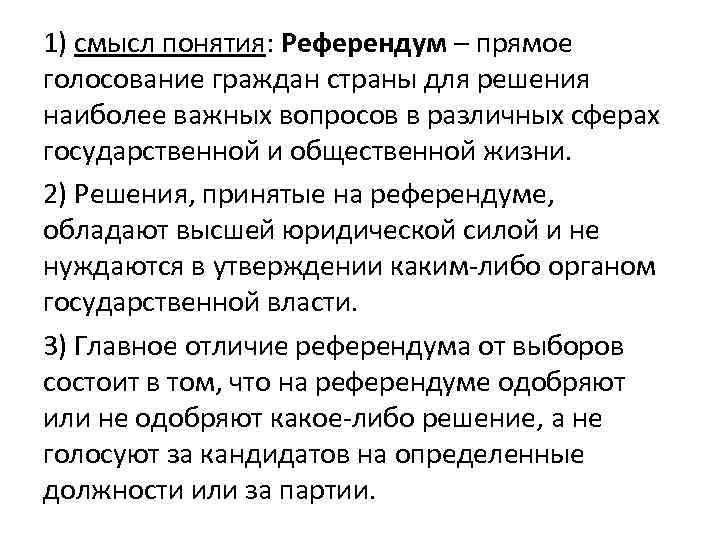 1) смысл понятия: Референдум – прямое голосование граждан страны для решения наиболее важных вопросов в различных сферах государственной и общественной жизни.

2) Решения, принятые на референдуме, обладают высшей юридической силой и не нуждаются в утверждении каким-либо органом государственной власти.

3) Главное отличие референдума от выборов состоит в том, что на референдуме одобряют или не одобряют какое-либо решение, а не голосуют за кандидатов на определенные должности или за партии.